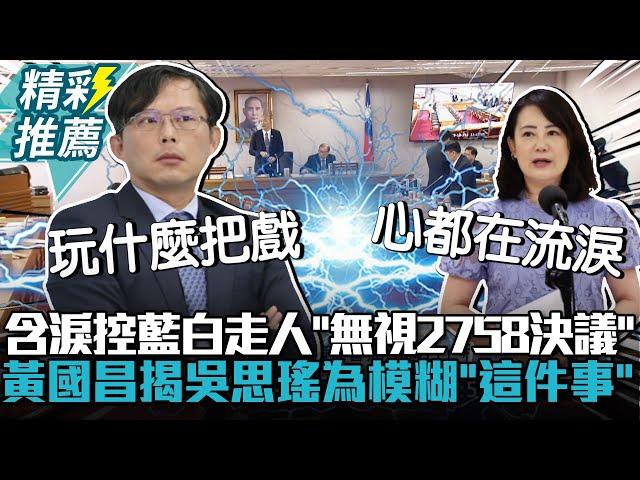 精彩推薦

玩什麼把戲

心都在流淚

含淚控藍白走人"無視2758決議"
黃國昌揭吳思瑤為模糊"這件事"